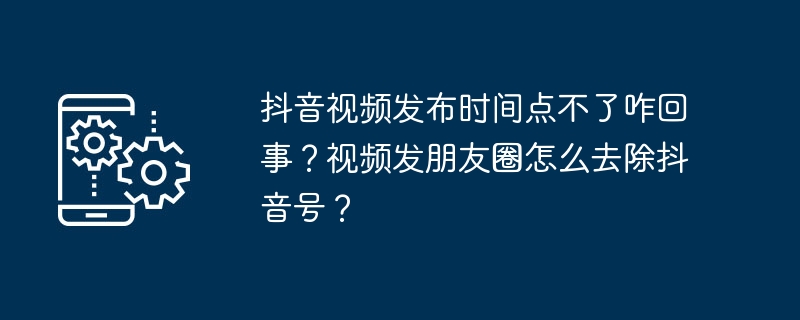 抖音视频发布时间点不了咋回事？视频发朋友圈怎么去除抖音号？